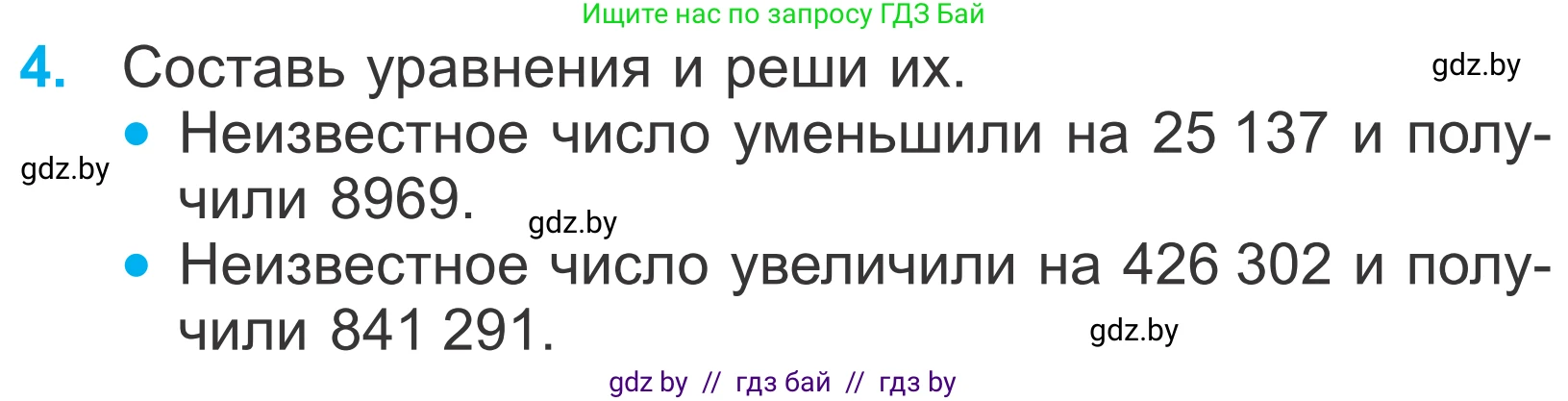 Ищите нас по запросу ГДЗ Бай

4. Составь уравнения и реши их. gdz.by

gdz.by

• Неизвестное число уменьшили на 25 137 и получили 8969. gdz.by

• Неизвестное число увеличили на 426 302 и получили 841 291. gdz.by

gdz by // гдз бай // гдз by